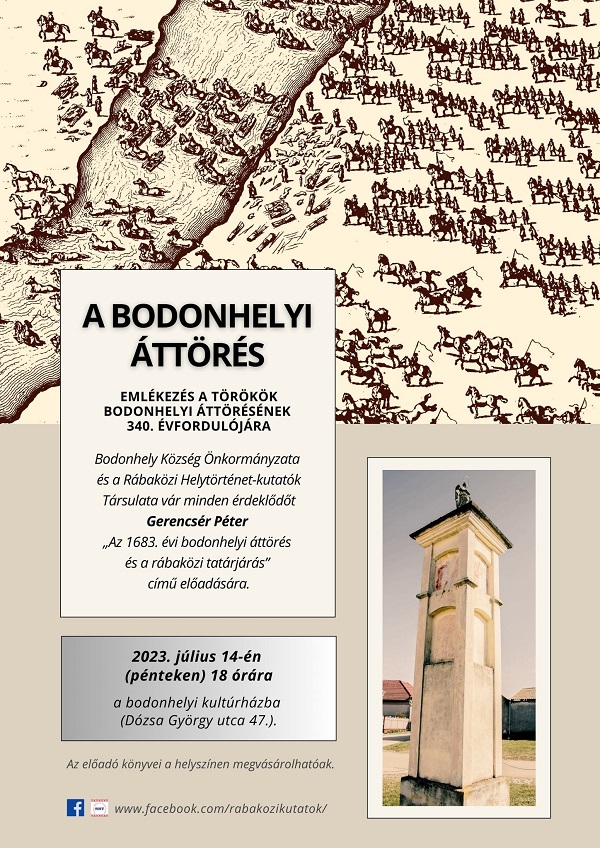 A BODONHELYI ÁTTÖRÉS

EMLÉKEZÉS A TÖRÖKÖK BODONHELYI ÁTTÖRÉSÉNEK 340. ÉVFORDULÓJÁRA

Bodonhely Község Önkormányzata és a Rábaközi Helytörténet-kutatók Társulata vár minden érdeklődőt
Gerencsér Péter
„Az 1683. évi bodonhelyi áttörés és a rábaközi tatárjárás”
című előadására.

2023. július 14-én (pénteken) 18 órára

a bodonhelyi kultúrházba (Dózsa György utca 47.).

Az előadó könyvei a helyszínen megvásárolhatóak.

www.facebook.com/rabakozikutatok/